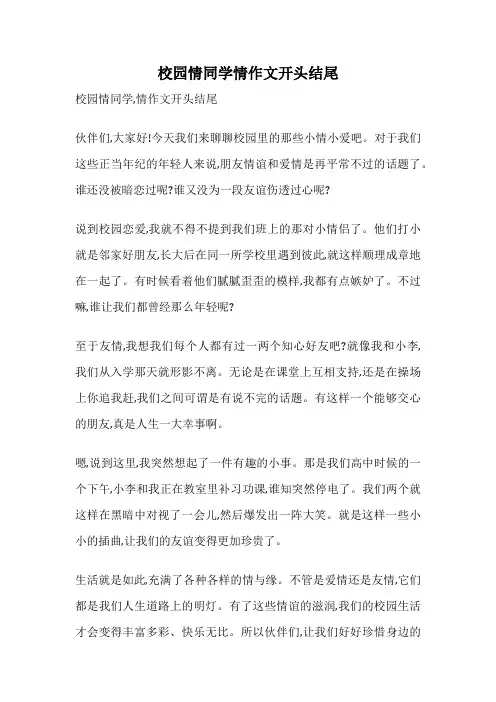 校园情同学情作文开头结尾

校园情同学,情作文开头结尾

伙伴们,大家好!今天我们来聊聊校园里的那些小情小爱吧。对于我们这些正当年纪的年轻人来说,朋友情谊和爱情是再平常不过的话题了。谁还没被暗恋过呢?谁又没为一段友谊伤透过心呢?

说到校园恋爱,我就不得不提到我们班上的那对小情侣了。他们打小就是邻家好朋友,长大后在同一所学校里遇到彼此,就这样顺理成章地在一起了。有时候看着他们腻腻歪歪的模样,我都有点嫉妒了。不过嘛,谁让我们都曾经那么年轻呢?

至于友情,我想我们每个人都有过一两个知心好友吧?就像我和小李,我们从入学那天就形影不离。无论是在课堂上互相支持,还是在操场上你追我赶,我们之间可谓是有说不完的话题。有这样一个能够交心的朋友,真是人生一大幸事啊。

嗯,说到这里,我突然想起了一件有趣的小事。那是我们高中时候的一个下午,小李和我正在教室里补习功课,谁知突然停电了。我们两个就这样在黑暗中对视了一会儿,然后爆发出一阵大笑。就是这样一些小小的插曲,让我们的友谊变得更加珍贵了。

生活就是如此,充满了各种各样的情与缘。不管是爱情还是友情,它们都是我们人生道路上的明灯。有了这些情谊的滋润,我们的校园生活才会变得丰富多彩、快乐无比。所以伙伴们,让我们好好珍惜身边的